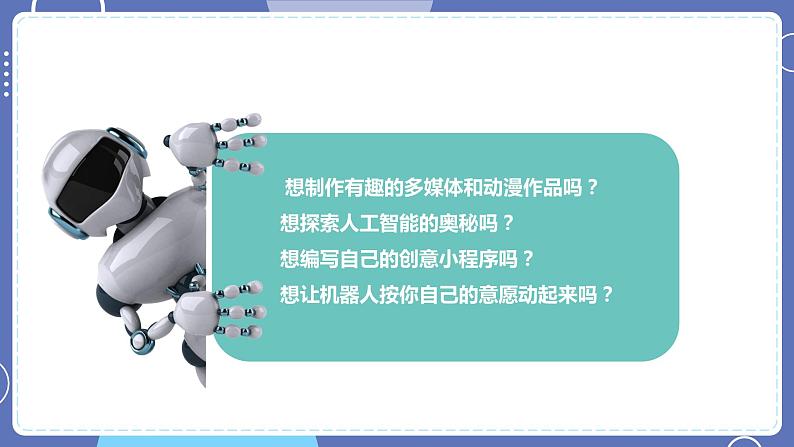 想制作有趣的多媒体和动漫作品吗？
想探索人工智能的奥秘吗？
想编写自己的创意小程序吗？
想让机器人按你自己的意愿动起来吗？